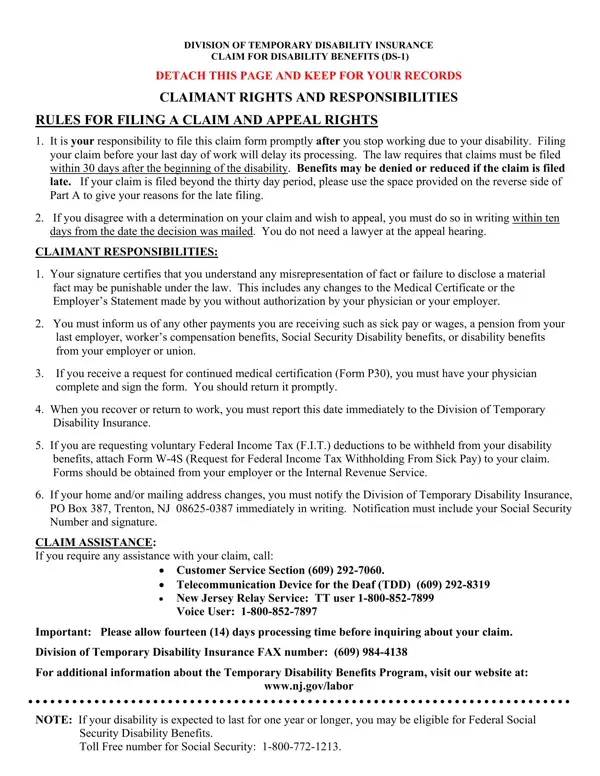 DIVISION OF TEMPORARY DISABILITY INSURANCE
CLAIM FOR DISABILITY BENEFITS (DS-1)

DETACH THIS PAGE AND KEEP FOR YOUR RECORDS

CLAIMANT RIGHTS AND RESPONSIBILITIES

RULES FOR FILING A CLAIM AND APPEAL RIGHTS

1. It is your responsibility to file this claim form promptly after you stop working due to your disability. Filing your claim before your last day of work will delay its processing. The law requires that claims must be filed within 30 days after the beginning of the disability. Benefits may be denied or reduced if the claim is filed late. If your claim is filed beyond the thirty day period, please use the space provided on the reverse side of Part A to give your reasons for the late filing.

2. If you disagree with a determination on your claim and wish to appeal, you must do so in writing within ten days from the date the decision was mailed. You do not need a lawyer at the appeal hearing.

CLAIMANT RESPONSIBILITIES:

1. Your signature certifies that you understand any misrepresentation of fact or failure to disclose a material fact may be punishable under the law. This includes any changes to the Medical Certificate or the Employer's Statement made by you without authorization by your physician or your employer.

2. You must inform us of any other payments you are receiving such as sick pay or wages, a pension from your last employer, worker's compensation benefits, Social Security Disability benefits, or disability benefits from your employer or union.

3. If you receive a request for continued medical certification (Form P30), you must have your physician complete and sign the form. You should return it promptly.

4. When you recover or return to work, you must report this date immediately to the Division of Temporary Disability Insurance.

5. If you are requesting voluntary Federal Income Tax (F.I.T.) deductions to be withheld from your disability benefits, attach Form W-4S (Request for Federal Income Tax Withholding From Sick Pay) to your claim. Forms should be obtained from your employer or the Internal Revenue Service.

6. If your home and/or mailing address changes, you must notify the Division of Temporary Disability Insurance, PO Box 387, Trenton, NJ 08625-0387 immediately in writing. Notification must include your Social Security Number and signature.

CLAIM ASSISTANCE:
If you require any assistance with your claim, call:
• Customer Service Section (609) 292-7060.
• Telecommunication Device for the Deaf (TDD) (609) 292-8319
• New Jersey Relay Service: TT user 1-800-852-7899
Voice User: 1-800-852-7897

Important: Please allow fourteen (14) days processing time before inquiring about your claim.

Division of Temporary Disability Insurance FAX number: (609) 984-4138

For additional information about the Temporary Disability Benefits Program, visit our website at: www.nj.gov/labor

NOTE: If your disability is expected to last for one year or longer, you may be eligible for Federal Social Security Disability Benefits.
Toll Free number for Social Security: 1-800-772-1213.